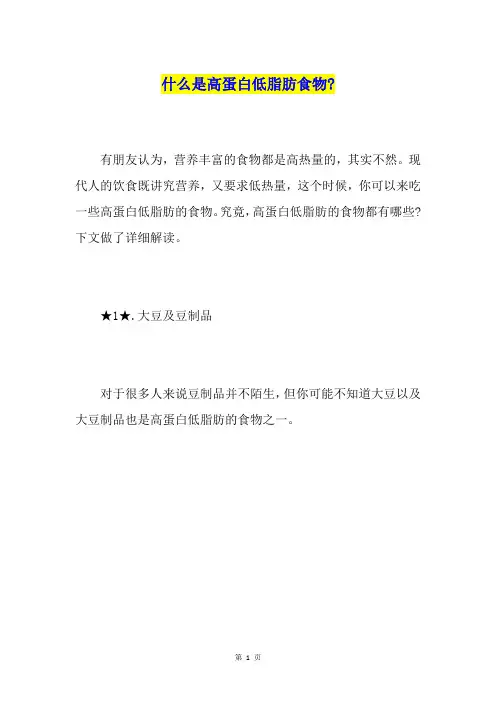 什么是高蛋白低脂肪食物?

有朋友认为，营养丰富的食物都是高热量的，其实不然。现代人的饮食既讲究营养，又要求低热量，这个时候，你可以来吃一些高蛋白低脂肪的食物。究竟，高蛋白低脂肪的食物都有哪些?下文做了详细解读。

★1★. 大豆及豆制品

对于很多人来说豆制品并不陌生，但你可能不知道大豆以及大豆制品也是高蛋白低脂肪的食物之一。

第 1 页